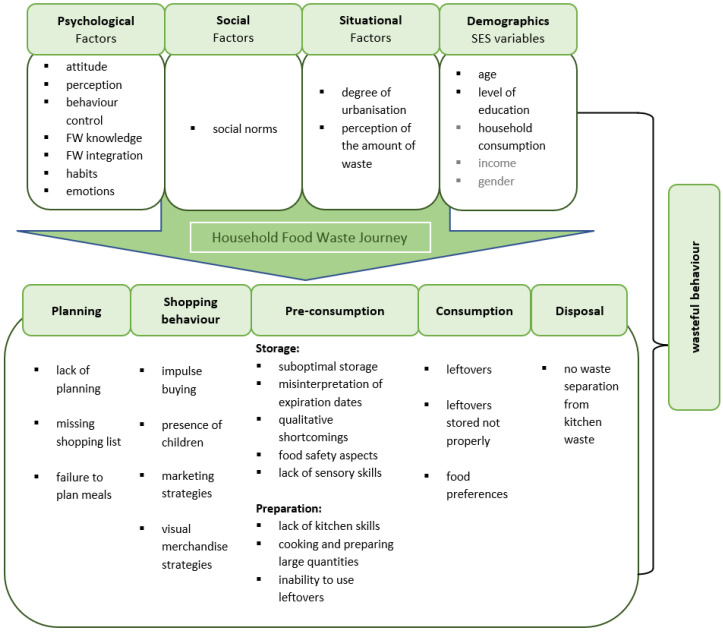 **Psychological** Factors

- attitude
- perception
- behaviour control
- FW knowledge
- FW integration
- habits
- emotions

**Social** Factors

- social norms

**Situational** Factors

- degree of urbanisation
- perception of the amount of waste

**Demographics** SES variables

- age
- level of education
- household consumption
- income
- gender

Household Food Waste Journey

**Planning**

- lack of planning
- missing shopping list
- failure to plan meals

**Shopping behaviour**

- impulse buying
- presence of children
- marketing strategies
- visual merchandise strategies

**Pre-consumption**

**Storage:**
- suboptimal storage
- misinterpretation of expiration dates
- qualitative shortcomings
- food safety aspects
- lack of sensory skills

**Preparation:**
- lack of kitchen skills
- cooking and preparing large quantities
- inability to use leftovers

**Consumption**

- leftovers
- leftovers stored not properly
- food preferences

**Disposal**

- no waste separation from kitchen waste

**wasteful behaviour**